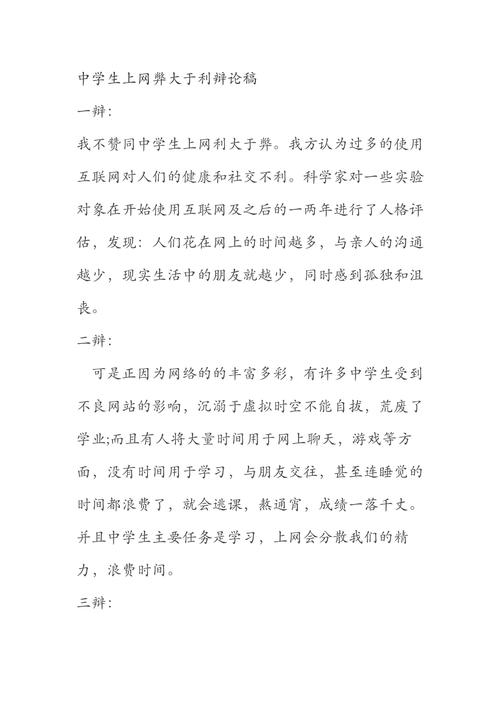 中学生上网弊大于利辩论稿

一辩:

我不赞同中学生上网利大于弊。我方认为过多的使用互联网对人们的健康和社交不利。科学家对一些实验对象在开始使用互联网及之后的一两年进行了人格评估，发现：人们花在网上的时间越多，与亲人的沟通越少，现实生活中的朋友就越少，同时感到孤独和沮丧。

二辩:

可是正因为网络的的丰富多彩，有许多中学生受到不良网站的影响，沉溺于虚拟时空不能自拔，荒废了学业;而且有人将大量时间用于网上聊天，游戏等方面，没有时间用于学习，与朋友交往，甚至连睡觉的时间都浪费了，就会逃课，熬通宵，成绩一落千丈。并且中学生主要任务是学习，上网会分散我们的精力，浪费时间。

三辩: